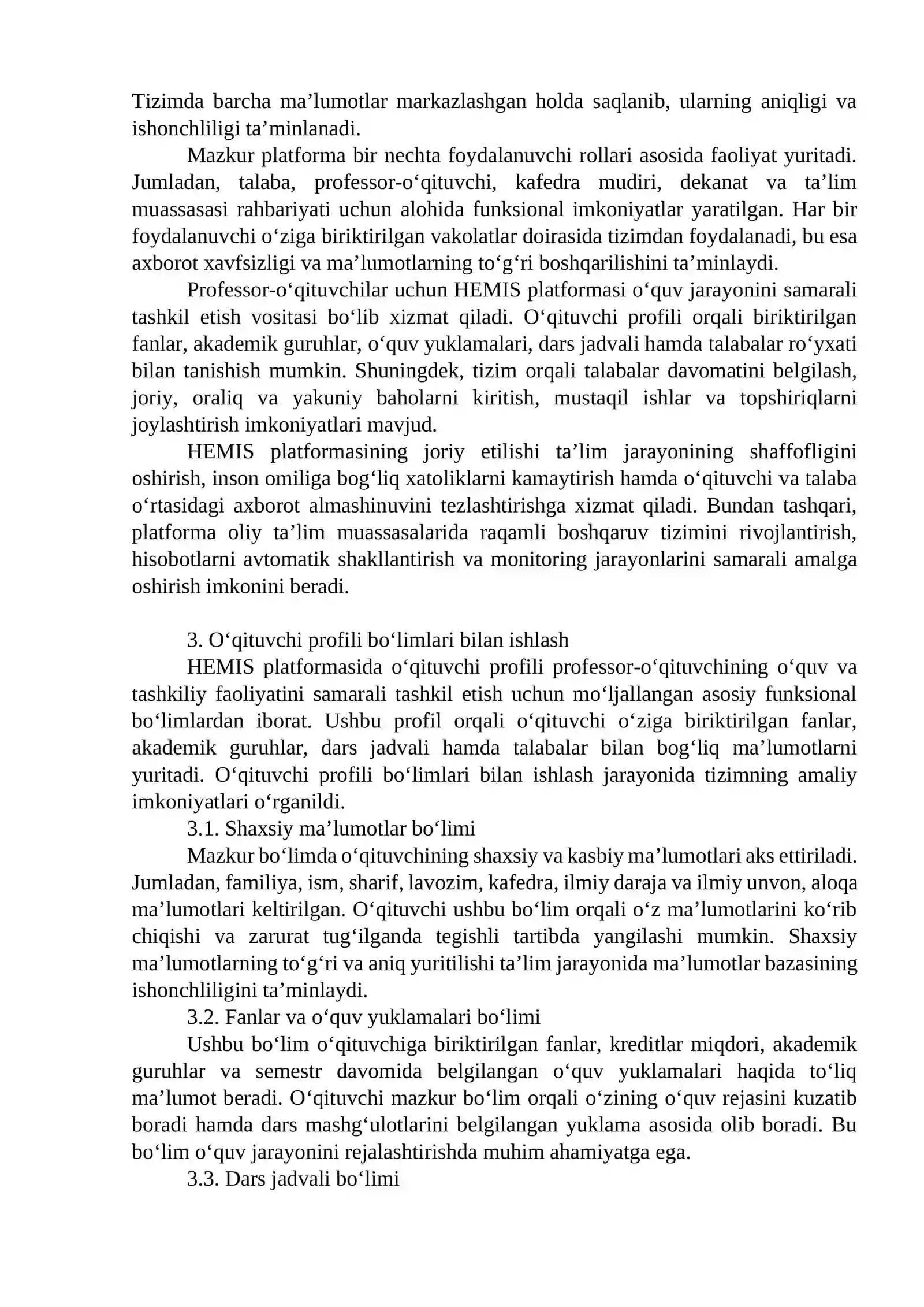 Tizimda barcha ma’lumotlar markazlashgan holda saqlanib, ularning aniqligi va ishonchliligi ta’minlanadi.

Mazkur platforma bir nechta foydalanuvchi rollari asosida faoliyat yuritadi. Jumladan, talaba, professor-o‘qituvchi, kafedra mudiri, dekanat va ta’lim muassasasi rahbariyati uchun alohida funksional imkoniyatlar yaratilgan. Har bir foydalanuvchi o‘ziga biriktirilgan vakolatlar doirasida tizimdan foydalanadi, bu esa axborot xavfsizligi va ma’lumotlarning to‘g‘ri boshqarilishini ta’minlaydi.

Professor-o‘qituvchilar uchun HEMIS platformasi o‘quv jarayonini samarali tashkil etish vositasi bo‘lib xizmat qiladi. O‘qituvchi profili orqali biriktirilgan fanlar, akademik guruhlar, o‘quv yuklamalari, dars jadvali hamda talabalar ro‘yxati bilan tanishish mumkin. Shuningdek, tizim orqali talabalar davomatini belgilash, joriy, oraliq va yakuniy baholarni kiritish, mustaqil ishlar va topshiriqlarni joylashtirish imkoniyatlari mavjud.

HEMIS platformasining joriy etilishi ta’lim jarayonining shaffofligini oshirish, inson omiliga bog‘liq xatoliklarni kamaytirish hamda o‘qituvchi va talaba o‘rtasidagi axborot almashinuvini tezlashtirishga xizmat qiladi. Bundan tashqari, platforma oliy ta’lim muassasalarida raqamli boshqaruv tizimini rivojlantirish, hisobotlarni avtomatik shakllantirish va monitoring jarayonlarini samarali amalga oshirish imkonini beradi.

3. O‘qituvchi profili bo‘limlari bilan ishlash

HEMIS platformasida o‘qituvchi profili professor-o‘qituvchining o‘quv va tashkiliy faoliyatini samarali tashkil etish uchun mo‘ljallangan asosiy funksional bo‘limlardan iborat. Ushbu profil orqali o‘qituvchi o‘ziga biriktirilgan fanlar, akademik guruhlar, dars jadvali hamda talabalar bilan bog‘liq ma’lumotlarni yuritadi. O‘qituvchi profili bo‘limlari bilan ishlash jarayonida tizimning amaliy imkoniyatlari o‘rganildi.

3.1. Shaxsiy ma’lumotlar bo‘limi

Mazkur bo‘limda o‘qituvchining shaxsiy va kasbiy ma’lumotlari aks ettiriladi. Jumladan, familiya, ism, sharif, lavozim, kafedra, ilmiy daraja va ilmiy unvon, aloqa ma’lumotlari keltirilgan. O‘qituvchi ushbu bo‘lim orqali o‘z ma’lumotlarini ko‘rib chiqishi va zarurat tug‘ilganda tegishli tartibda yangilashi mumkin. Shaxsiy ma’lumotlarning to‘g‘ri va aniq yuritilishi ta’lim jarayonida ma’lumotlar bazasining ishonchliligini ta’minlaydi.

3.2. Fanlar va o‘quv yuklamalari bo‘limi

Ushbu bo‘lim o‘qituvchiga biriktirilgan fanlar, kreditlar miqdori, akademik guruhlar va semestr davomida belgilangan o‘quv yuklamalari haqida to‘liq ma’lumot beradi. O‘qituvchi mazkur bo‘lim orqali o‘zining o‘quv rejasini kuzatib boradi hamda dars mashg‘ulotlarini belgilangan yuklama asosida olib boradi. Bu bo‘lim o‘quv jarayonini rejalashtirishda muhim ahamiyatga ega.

3.3. Dars jadvali bo‘limi